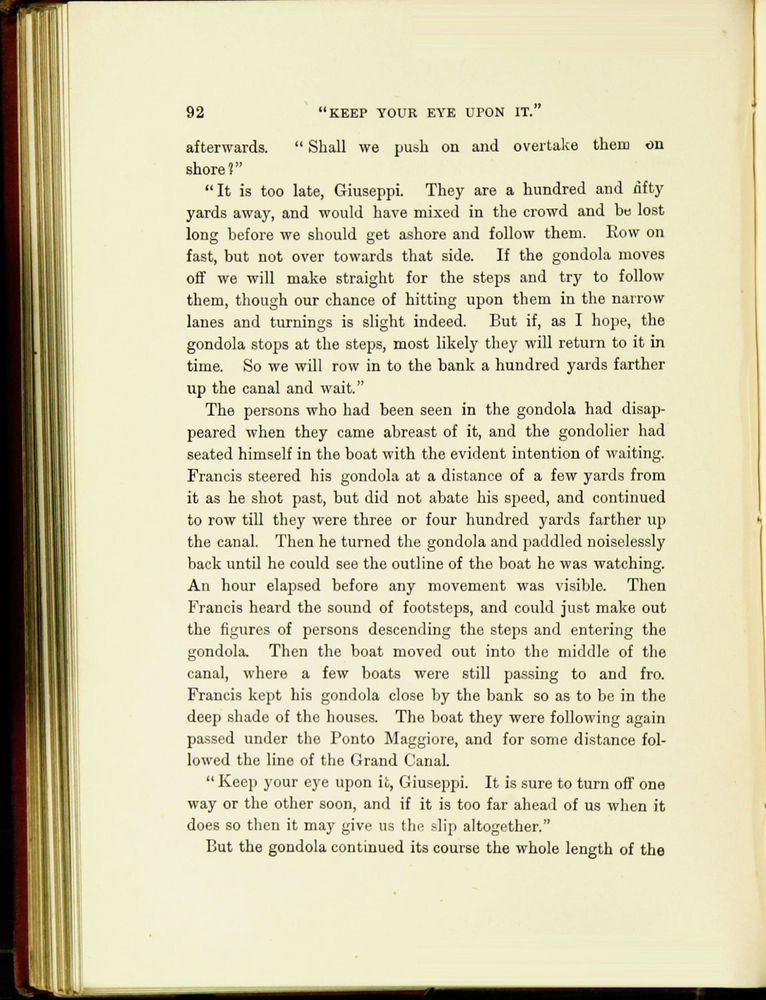 92 "KEEP YOUR EYE UPON IT."

afterwards. "Shall we push on and overtake them on shore?"

"It is too late, Giuseppi. They are a hundred and fifty yards away, and would have mixed in the crowd and be lost long before we should get ashore and follow them. Row on fast, but not over towards that side. If the gondola moves off we will make straight for the steps and try to follow them, though our chance of hitting upon them in the narrow lanes and turnings is slight indeed. But if, as I hope, the gondola stops at the steps, most likely they will return to it in time. So we will row in to the bank a hundred yards farther up the canal and wait."

The persons who had been seen in the gondola had disappeared when they came abreast of it, and the gondolier had seated himself in the boat with the evident intention of waiting. Francis steered his gondola at a distance of a few yards from it as he shot past, but did not abate his speed, and continued to row till they were three or four hundred yards farther up the canal. Then he turned the gondola and paddled noiselessly back until he could see the outline of the boat he was watching. An hour elapsed before any movement was visible. Then Francis heard the sound of footsteps, and could just make out the figures of persons descending the steps and entering the gondola. Then the boat moved out into the middle of the canal, where a few boats were still passing to and fro. Francis kept his gondola close by the bank so as to be in the deep shade of the houses. The boat they were following again passed under the Ponto Maggiore, and for some distance followed the line of the Grand Canal.

"Keep your eye upon it, Giuseppi. It is sure to turn off one way or the other soon, and if it is too far ahead of us when it does so then it may give us the slip altogether."

But the gondola continued its course the whole length of the